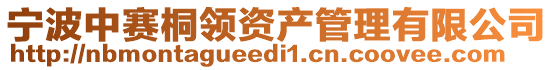 宁波中赛桐领资产管理有限公司
http://nbmontagueedi1.cn.coovee.com